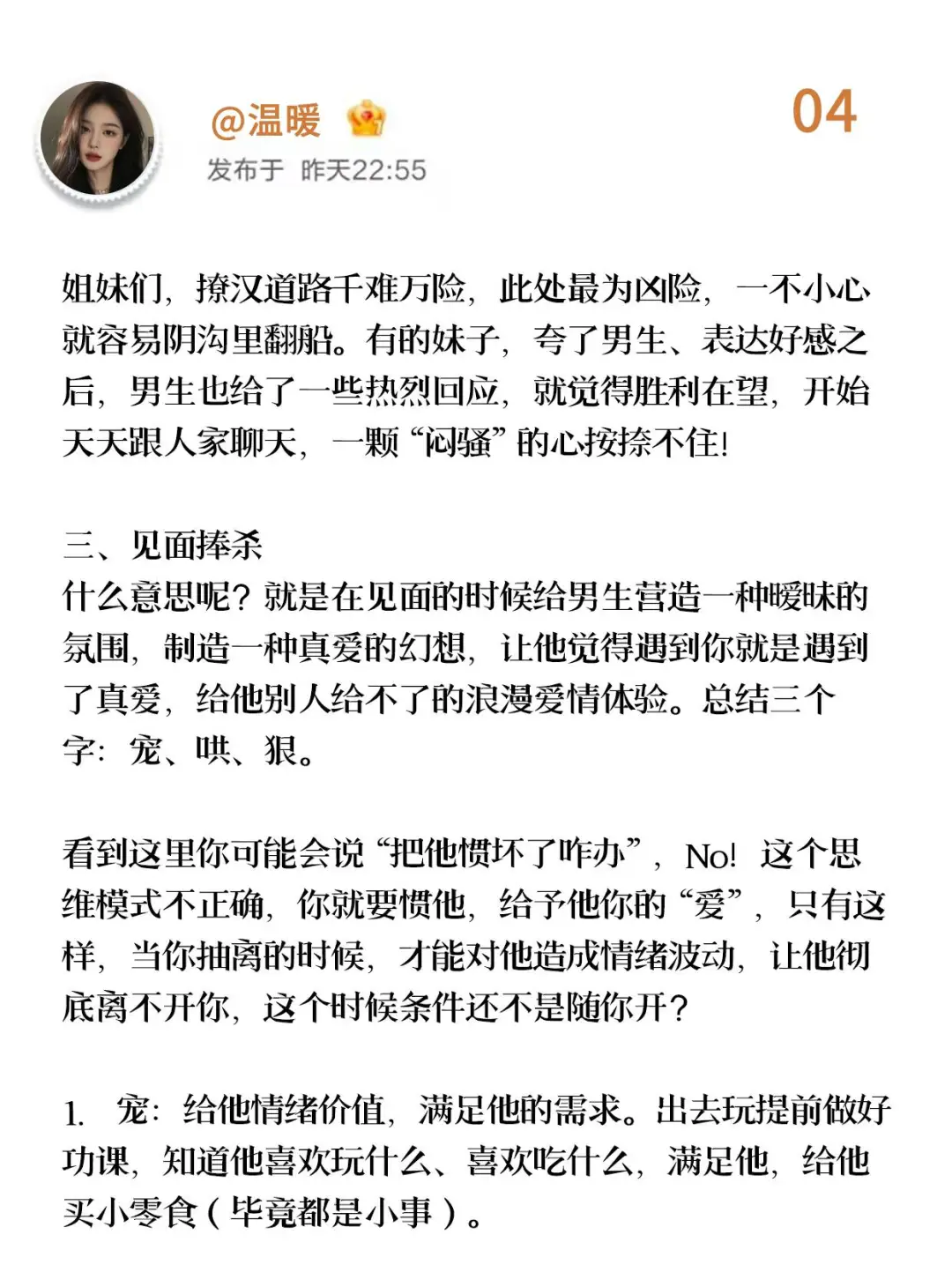 @温暖

04

发布于 昨天22:55

姐妹们，撩汉道路千难万险，此处最为凶险，一不小心就容易阴沟里翻船。有的妹子，夸了男生、表达好感之后，男生也给了一些热烈回应，就觉得胜利在望，开始天天跟人家聊天，一颗“闷骚”的心按捺不住！

三、见面捧杀
什么意思呢？就是在见面的时候给男生营造一种暧昧的氛围，制造一种真爱的幻想，让他觉得遇到你就是遇到了真爱，给他别人给不了的浪漫爱情体验。总结三个字：宠、哄、狠。

看到这里你可能会说“把他惯坏了咋办”，No！这个思维模式不正确，你就要惯他，给予他你的“爱”，只有这样，当你抽离的时候，才能对他造成情绪波动，让他彻底离不开你，这个时候条件还不是随你开？

1. 宠：给他情绪价值，满足他的需求。出去玩提前做好功课，知道他喜欢玩什么、喜欢吃什么，满足他，给他买小零食（毕竟都是小事）。